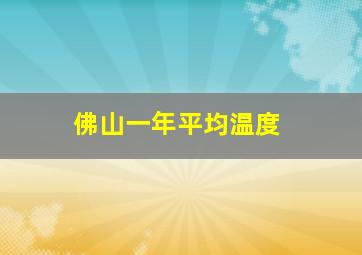 佛山一年平均温度